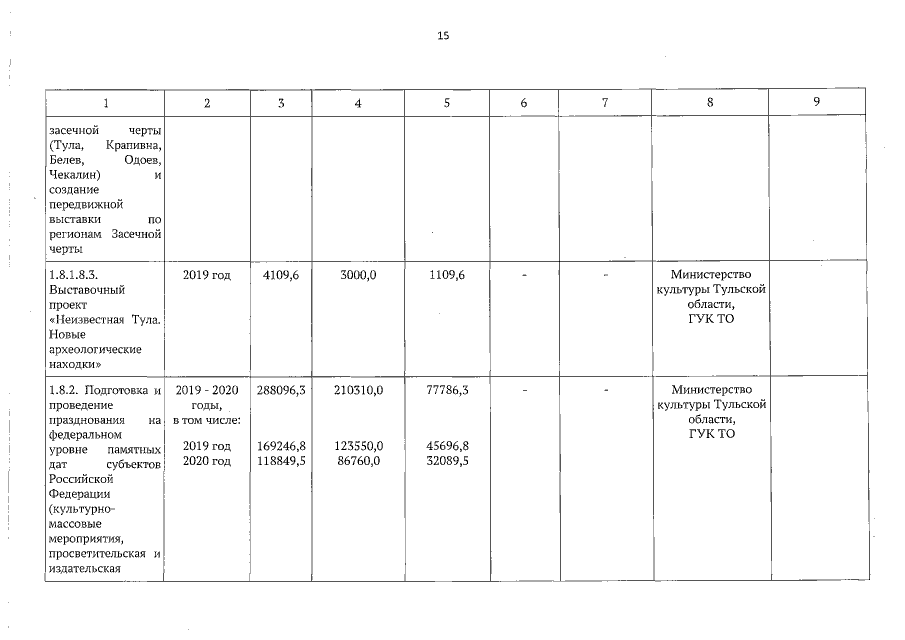 15

| 1 | 2 | 3 | 4 | 5 | 6 | 7 | 8 | 9 |
|---|---|---|---|---|---|---|---|---|
| засечной черты (Тула, Крапивна, Белев, Одоев, Чекалин) и создание передвижной выставки по регионам Засечной черты | | | | | | | | |
| 1.8.1.8.3. Выставочный проект «Неизвестная Тула. Новые археологические находки» | 2019 год | 4109,6 | 3000,0 | 1109,6 | - | - | Министерство культуры Тульской области, ГУК ТО | |
| 1.8.2. Подготовка и проведение празднования на федеральном уровне памятных дат субъектов Российской Федерации (культурно-массовые мероприятия, просветительская и издательская | 2019 - 2020 годы, в том числе: 2019 год 2020 год | 288096,3 169246,8 118849,5 | 210310,0 123550,0 86760,0 | 77786,3 45696,8 32089,5 | - | - | Министерство культуры Тульской области, ГУК ТО | |